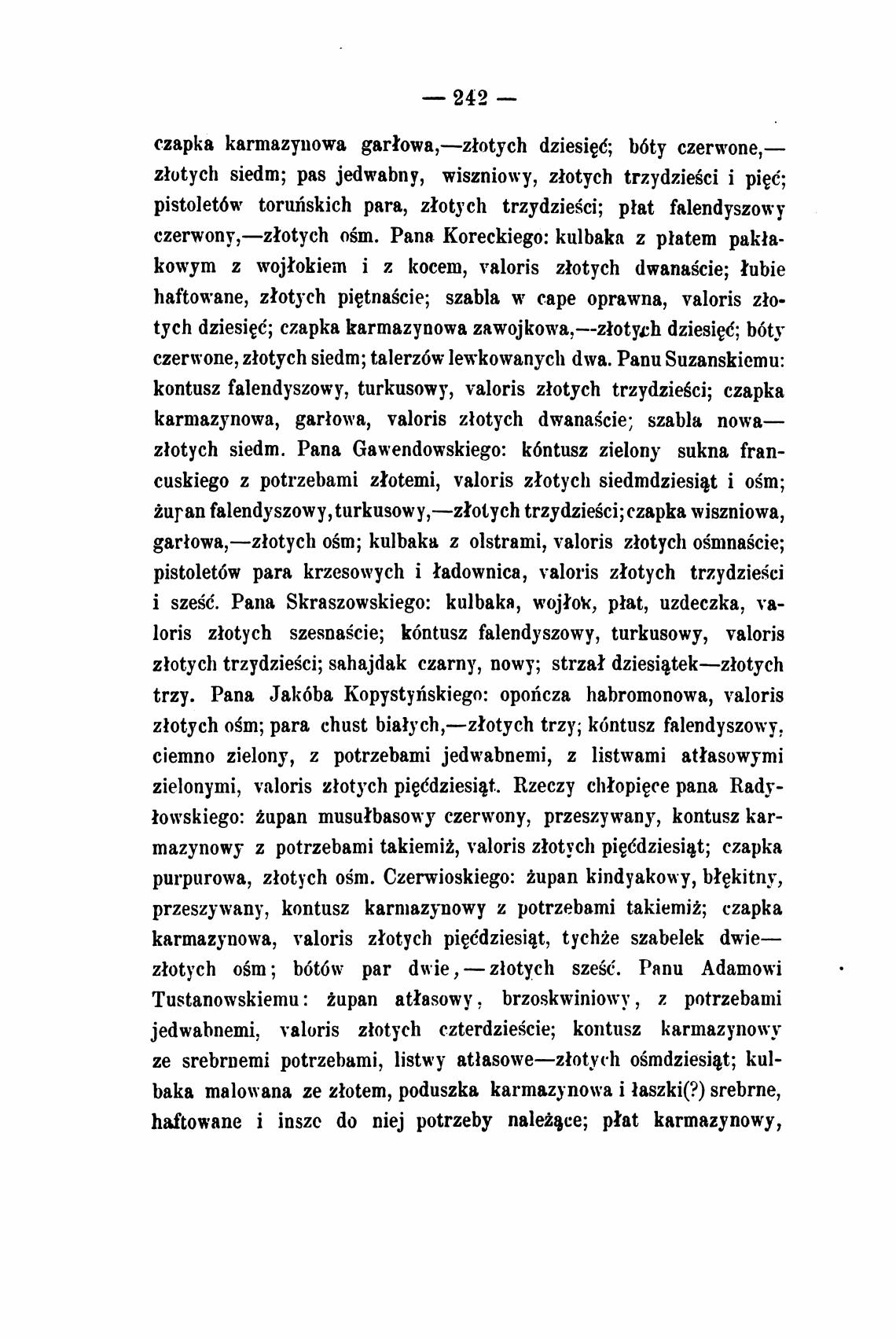 — 242 —

czapka karmazynowa garłowa,—złotych dziesięć; bóty czerwone,—złotych siedm; pas jedwabny, wiszniowy, złotych trzydzieści i pięć; pistoletów toruńskich para, złotych trzydzieści; płat falendyszowy czerwony,—złotych ośm. Pana Koreckiego: kulbaka z płatem pakłakowym z wojłokiem i z kocem, valoris złotych dwanaście; łubie haftowane, złotych piętnaście; szabla w cape oprawna, valoris złotych dziesięć; czapka karmazynowa zawojkowa,—złotych dziesięć; bóty czerwone, złotych siedm; talerzów lewkowanych dwa. Panu Suzanskiemu: kontusz falendyszowy, turkusowy, valoris złotych trzydzieści; czapka karmazynowa, garłowa, valoris złotych dwanaście; szabla nowa—złotych siedm. Pana Gawendowskiego: kóntusz zielony sukna francuskiego z potrzebami złotemi, valoris złotych siedmdziesiąt i ośm; żupan falendyszowy, turkusowy,—złotych trzydzieści; czapka wiszniowa, garłowa,—złotych ośm; kulbaka z olstrami, valoris złotych ośmnaście; pistoletów para krzesowych i ładownica, valoris złotych trzydzieści i sześć. Pana Skraszowskiego: kulbaka, wojłok, płat, uzdeczka, valoris złotych szesnaście; kóntusz falendyszowy, turkusowy, valoris złotych trzydzieści; sahajdak czarny, nowy; strzał dziesiątek—złotych trzy. Pana Jakóba Kopystyńskiego: opończa habromonowa, valoris złotych ośm; para chust białych,—złotych trzy; kóntusz falendyszowy, ciemno zielony, z potrzebami jedwabnemi, z listwami atłasowymi zielonymi, valoris złotych pięćdziesiąt. Rzeczy chłopięce pana Radyłowskiego: żupan musułbasowy czerwony, przeszywany, kontusz karmazynowy z potrzebami takiemiż, valoris złotych pięćdziesiąt; czapka purpurowa, złotych ośm. Czerwioskiego: żupan kindyakowy, błękitny, przeszywany, kontusz karmazynowy z potrzebami takiemiż; czapka karmazynowa, valoris złotych pięćdziesiąt, tychże szabelek dwie—złotych ośm; bótów par dwie,—złotych sześć. Panu Adamowi Tustanowskiemu: żupan atłasowy, brzoskwiniowy, z potrzebami jedwabnemi, valoris złotych czterdzieście; kontusz karmazynowy ze srebrnemi potrzebami, listwy atłasowe—złotych ośmdziesiąt; kulbaka malowana ze złotem, poduszka karmazynowa i łaszki(?) srebrne, haftowane i insze do niej potrzeby należące; płat karmazynowy,